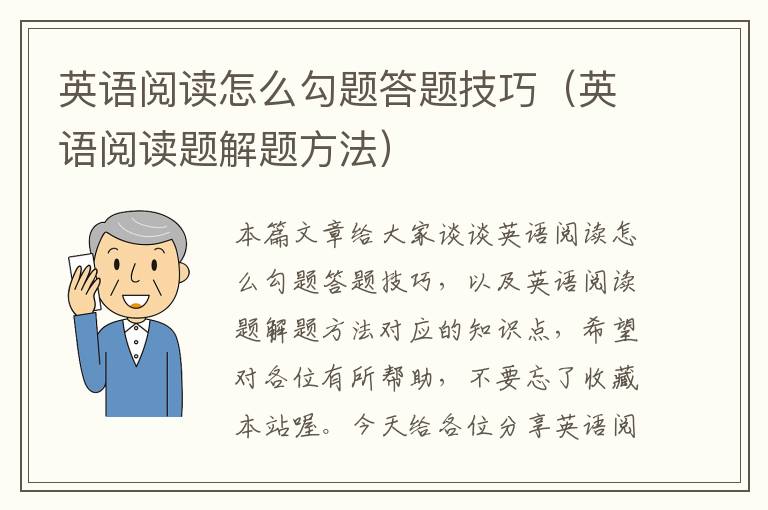 英语阅读怎么勾题答题技巧（英语阅读题解题方法）

本篇文章给大家谈谈英语阅读怎么勾题答题技巧，以及英语阅读题解题方法对应的知识点，希望对各位有所帮助，不要忘了收藏本站喔。今天给各位分享英语阅